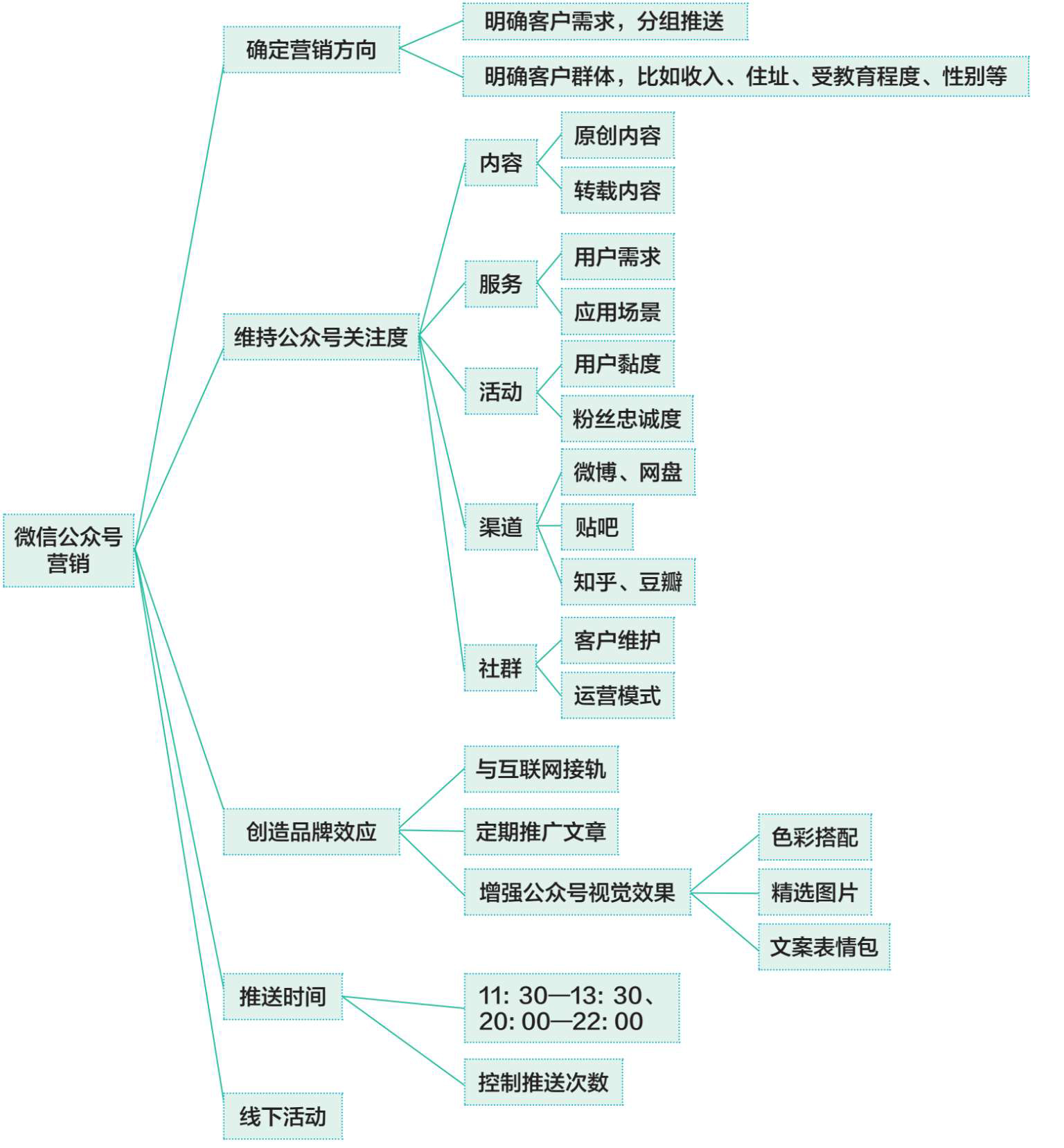 微信公众号营销

确定营销方向

明确客户需求，分组推送

明确客户群体，比如收入、住址、受教育程度、性别等

维持公众号关注度

内容

原创内容

转载内容

服务

用户需求

应用场景

活动

用户黏度

粉丝忠诚度

渠道

微博、网盘

贴吧

知乎、豆瓣

社群

客户维护

运营模式

创造品牌效应

与互联网接轨

定期推广文章

增强公众号视觉效果

色彩搭配

精选图片

文案表情包

推送时间

11: 30—13: 30、20: 00—22: 00

控制推送次数

线下活动